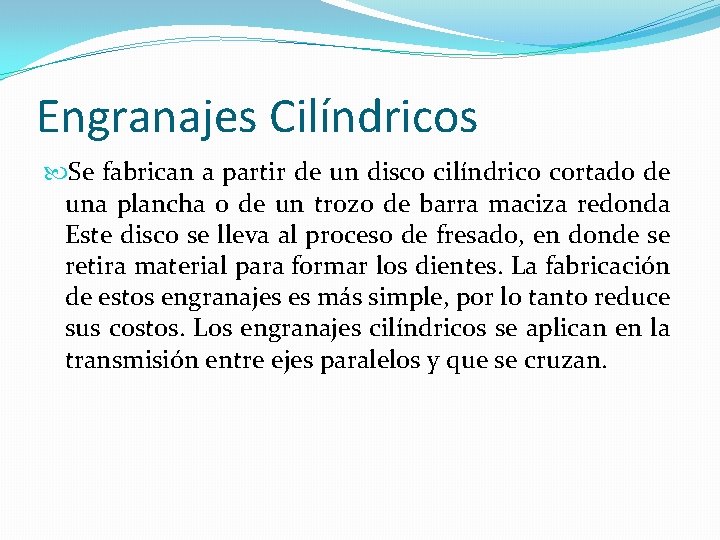 Engranajes Cilíndricos

Se fabrican a partir de un disco cilíndrico cortado de una plancha o de un trozo de barra maciza redonda Este disco se lleva al proceso de fresado, en donde se retira material para formar los dientes. La fabricación de estos engranajes es más simple, por lo tanto reduce sus costos. Los engranajes cilíndricos se aplican en la transmisión entre ejes paralelos y que se cruzan.